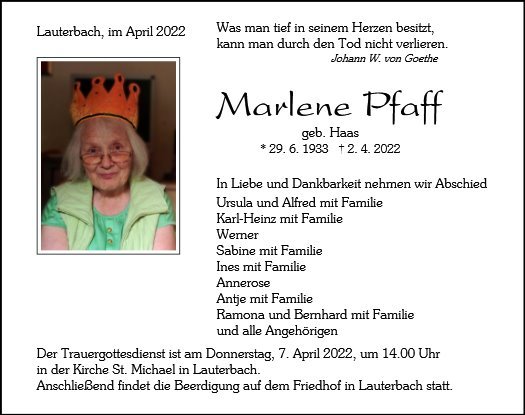 Lauterbach, im April 2022

Was man tief in seinem Herzen besitzt, kann man durch den Tod nicht verlieren.
Johann W. von Goethe

Marlene Pfaff

geb. Haas
* 29. 6. 1933 † 2. 4. 2022

In Liebe und Dankbarkeit nehmen wir Abschied
Ursula und Alfred mit Familie
Karl-Heinz mit Familie
Werner
Sabine mit Familie
Ines mit Familie
Annerose
Antje mit Familie
Ramona und Bernhard mit Familie
und alle Angehörigen

Der Trauergottesdienst ist am Donnerstag, 7. April 2022, um 14.00 Uhr in der Kirche St. Michael in Lauterbach.
Anschließend findet die Beerdigung auf dem Friedhof in Lauterbach statt.